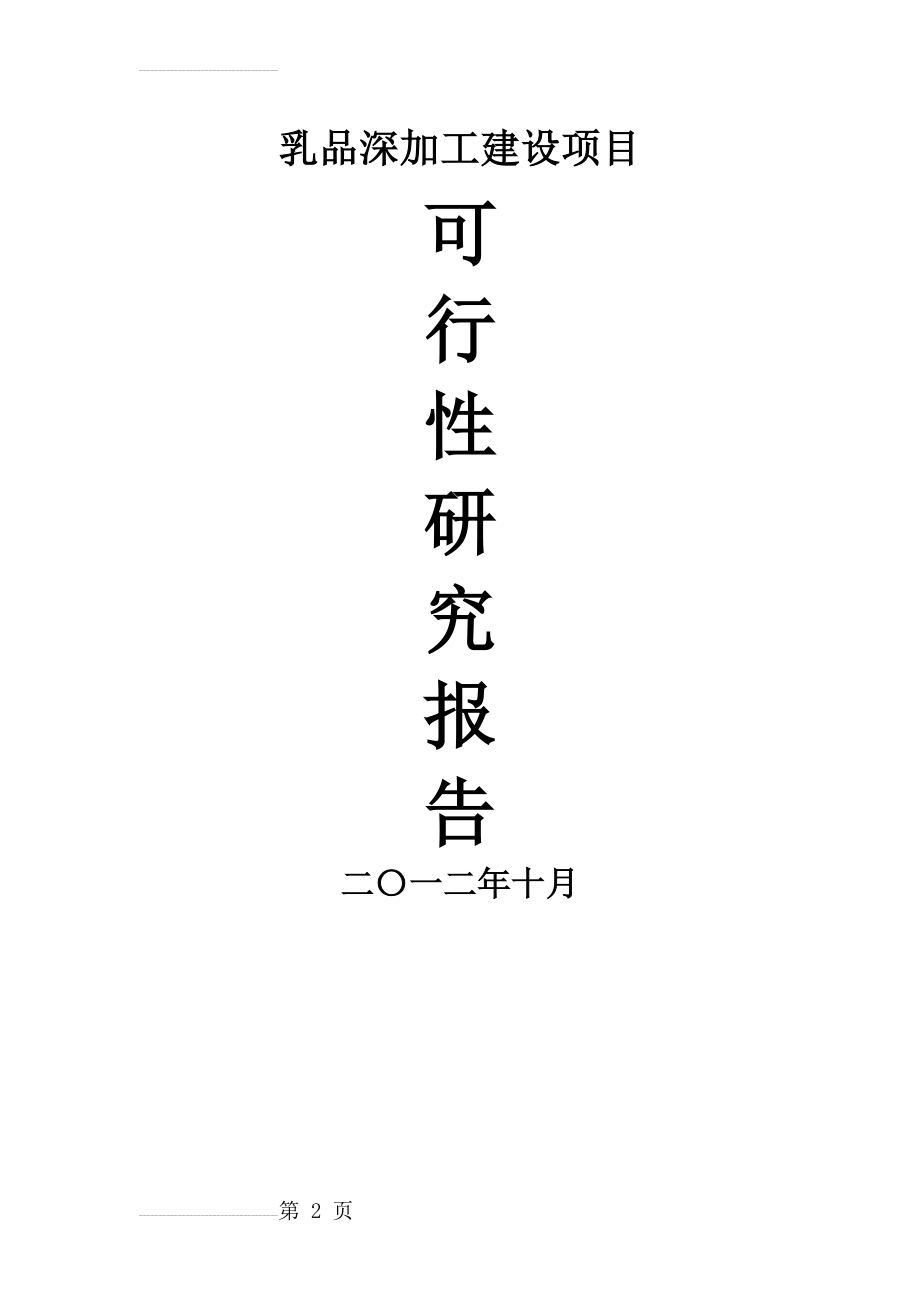 乳品深加工建设项目

可
行
性
研
究
报
告

二〇一二年十月

第 2 页